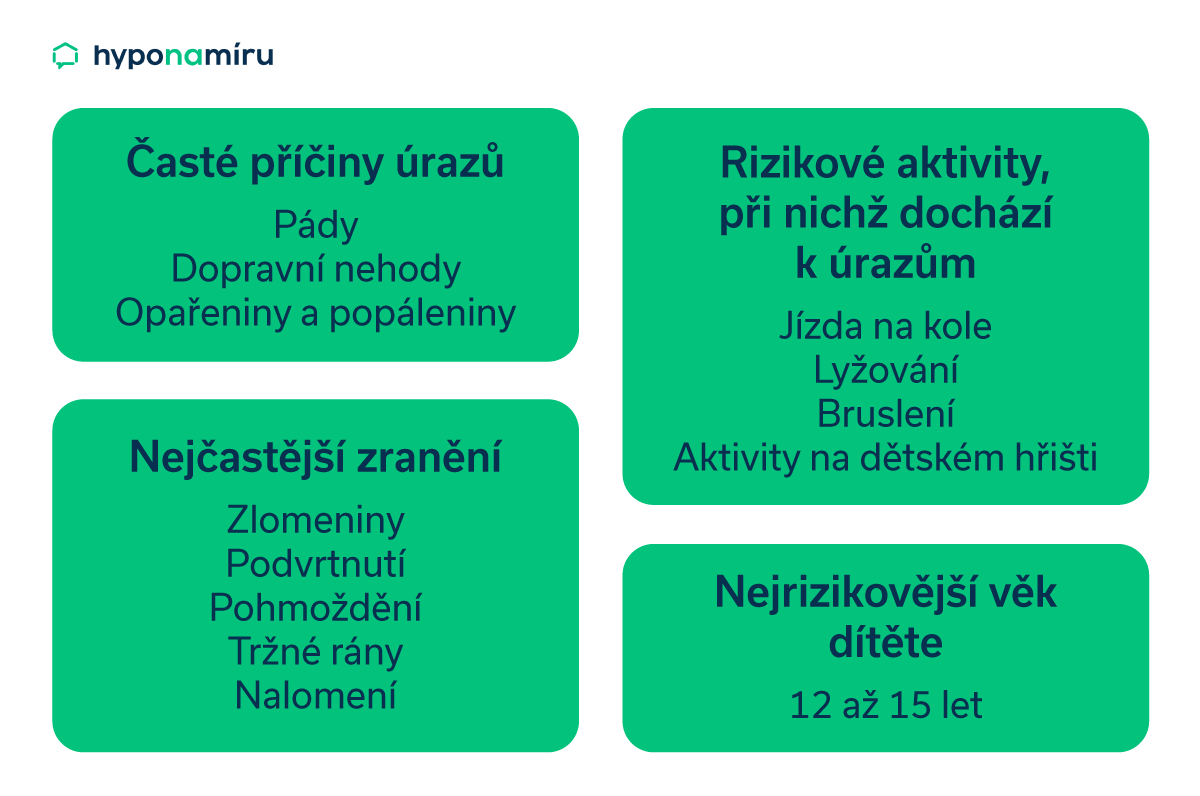 hyponamíru

Časté příčiny úrazů

Pády
Dopravní nehody
Opařeniny a popáleniny

Nejčastější zranění

Zlomeniny
Podvrtnutí
Pohmoždění
Tržné rány
Nalomení

Rizikové aktivity, při nichž dochází k úrazům

Jízda na kole
Lyžování
Bruslení
Aktivity na dětském hřišti

Nejrizikovější věk dítěte

12 až 15 let